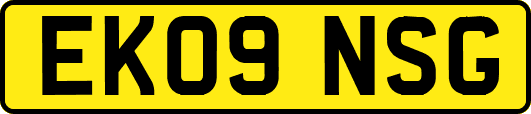 EK09 NSG